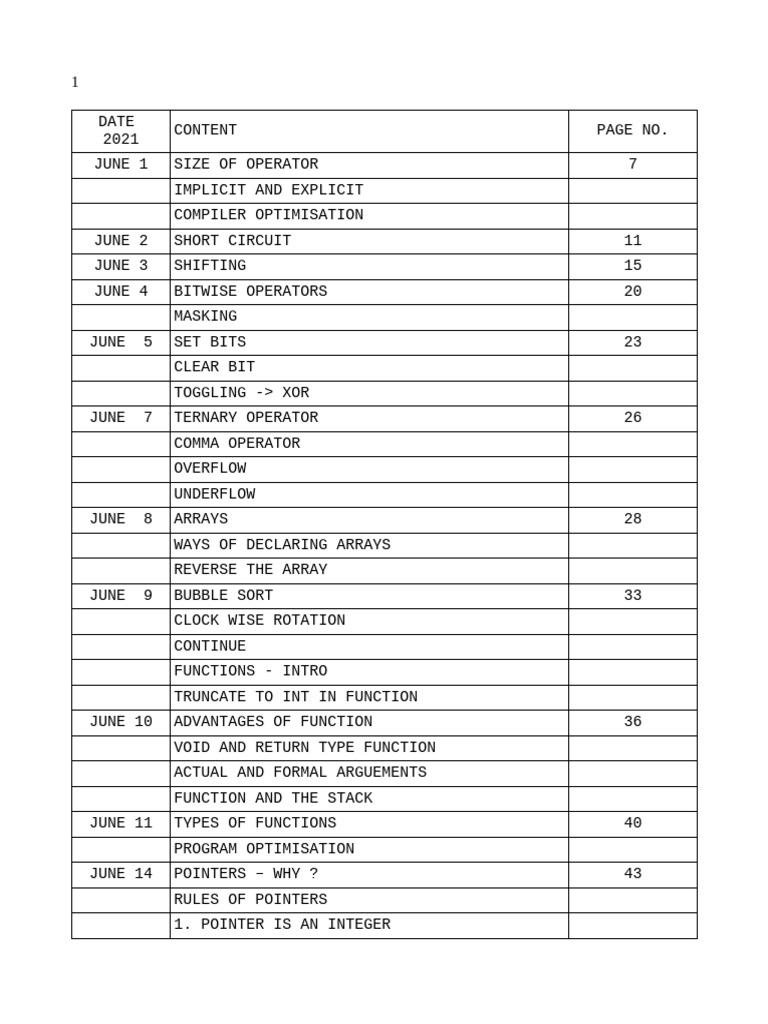 1

| DATE 2021 | CONTENT | PAGE NO. |
|---|---|---|
| JUNE 1 | SIZE OF OPERATOR | 7 |
| | IMPLICIT AND EXPLICIT | |
| | COMPILER OPTIMISATION | |
| JUNE 2 | SHORT CIRCUIT | 11 |
| JUNE 3 | SHIFTING | 15 |
| JUNE 4 | BITWISE OPERATORS | 20 |
| | MASKING | |
| JUNE 5 | SET BITS | 23 |
| | CLEAR BIT | |
| | TOGGLING -> XOR | |
| JUNE 7 | TERNARY OPERATOR | 26 |
| | COMMA OPERATOR | |
| | OVERFLOW | |
| | UNDERFLOW | |
| JUNE 8 | ARRAYS | 28 |
| | WAYS OF DECLARING ARRAYS | |
| | REVERSE THE ARRAY | |
| JUNE 9 | BUBBLE SORT | 33 |
| | CLOCK WISE ROTATION | |
| | CONTINUE | |
| | FUNCTIONS - INTRO | |
| | TRUNCATE TO INT IN FUNCTION | |
| JUNE 10 | ADVANTAGES OF FUNCTION | 36 |
| | VOID AND RETURN TYPE FUNCTION | |
| | ACTUAL AND FORMAL ARGUEMENTS | |
| | FUNCTION AND THE STACK | |
| JUNE 11 | TYPES OF FUNCTIONS | 40 |
| | PROGRAM OPTIMISATION | |
| JUNE 14 | POINTERS – WHY ? | 43 |
| | RULES OF POINTERS | |
| | 1. POINTER IS AN INTEGER | |